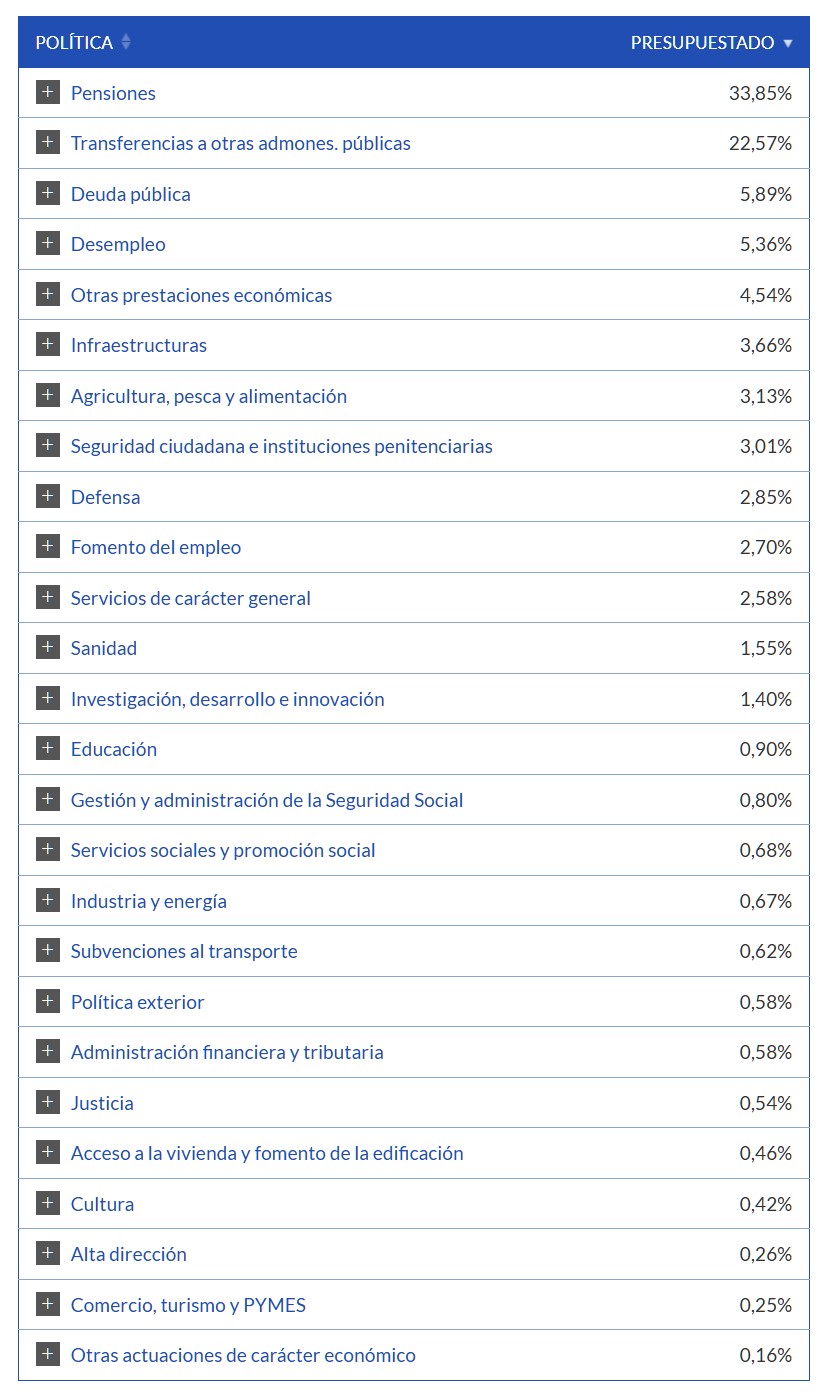 | POLÍTICA | PRESUPUESTADO |
|---|---|
| + Pensiones | 33,85% |
| + Transferencias a otras admones. públicas | 22,57% |
| + Deuda pública | 5,89% |
| + Desempleo | 5,36% |
| + Otras prestaciones económicas | 4,54% |
| + Infraestructuras | 3,66% |
| + Agricultura, pesca y alimentación | 3,13% |
| + Seguridad ciudadana e instituciones penitenciarias | 3,01% |
| + Defensa | 2,85% |
| + Fomento del empleo | 2,70% |
| + Servicios de carácter general | 2,58% |
| + Sanidad | 1,55% |
| + Investigación, desarrollo e innovación | 1,40% |
| + Educación | 0,90% |
| + Gestión y administración de la Seguridad Social | 0,80% |
| + Servicios sociales y promoción social | 0,68% |
| + Industria y energía | 0,67% |
| + Subvenciones al transporte | 0,62% |
| + Política exterior | 0,58% |
| + Administración financiera y tributaria | 0,58% |
| + Justicia | 0,54% |
| + Acceso a la vivienda y fomento de la edificación | 0,46% |
| + Cultura | 0,42% |
| + Alta dirección | 0,26% |
| + Comercio, turismo y PYMES | 0,25% |
| + Otras actuaciones de carácter económico | 0,16% |